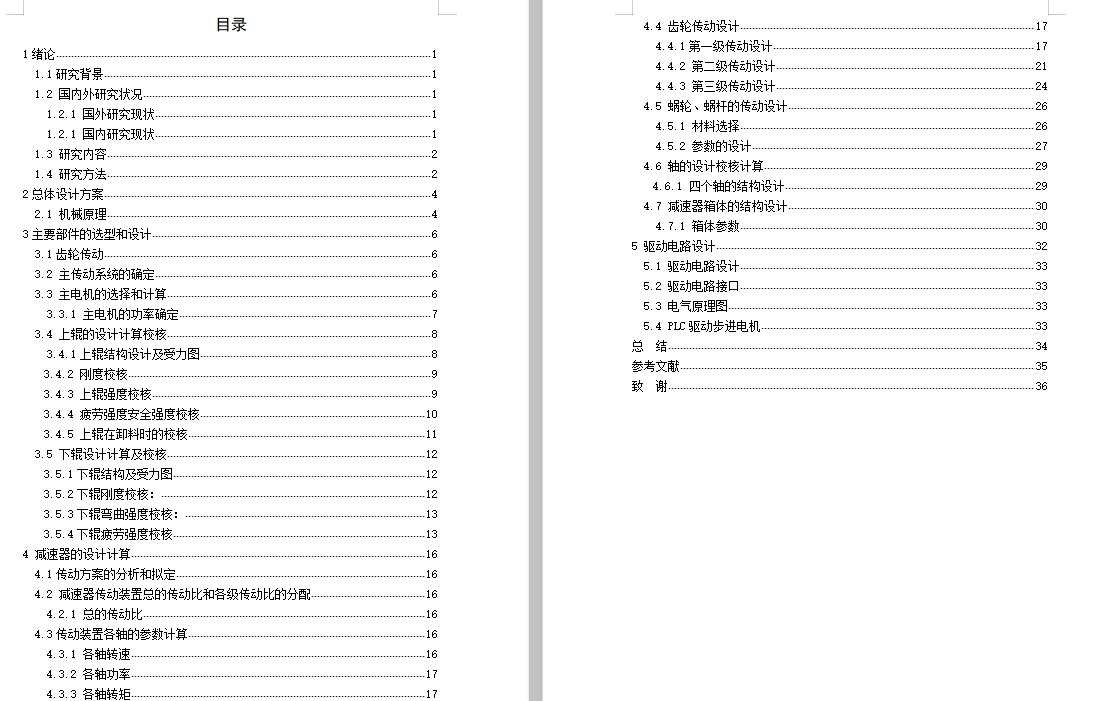 目录

1 绪论 1
1.1 研究背景 1
1.2 国内外研究状况 1
1.2.1 国外研究现状 1
1.2.1 国内研究现状 1
1.3 研究内容 2
1.4 研究方法 2
2 总体设计方案 4
2.1 机械原理 4
3 主要部件的选型和设计 6
3.1 齿轮传动 6
3.2 主传动系统的确定 6
3.3 主电机的选择和计算 6
3.3.1 主电机的功率确定 7
3.4 上辊的设计计算校核 8
3.4.1 上辊结构设计及受力图 8
3.4.2 刚度校核 9
3.4.3 上辊强度校核 9
3.4.4 疲劳强度安全强度校核 10
3.4.5 上辊在卸料时的校核 11
3.5 下辊设计计算及校核 12
3.5.1 下辊结构及受力图 12
3.5.2 下辊刚度校核： 12
3.5.3 下辊弯曲强度校核： 13
3.5.4 下辊疲劳强度校核 13
4 减速器的设计计算 16
4.1 传动方案的分析和拟定 16
4.2 减速器传动装置总的传动比和各级传动比的分配 16
4.2.1 总的传动比 16
4.3 传动装置各轴的参数计算 16
4.3.1 各轴转速 16
4.3.2 各轴功率 17
4.3.3 各轴转矩 17

4.4 齿轮传动设计 17
4.4.1 第一级传动设计 17
4.4.2 第二级传动设计 21
4.4.3 第三级传动设计 24
4.5 蜗轮、蜗杆的传动设计 26
4.5.1 材料选择 26
4.5.2 参数的设计 27
4.6 轴的设计校核计算 29
4.6.1 四个轴的结构设计 29
4.7 减速器箱体的结构设计 30
4.7.1 箱体参数 30
5 驱动电路设计 32
5.1 驱动电路设计 33
5.2 驱动电路接口 33
5.3 电气原理图 33
5.4 PLC 驱动步进电机 33
总 结 34
参考文献 35
致 谢 36